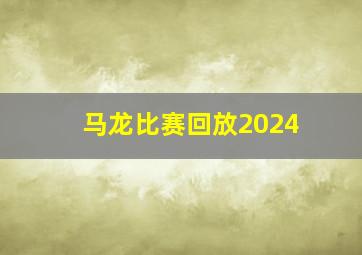 马龙比赛回放2024